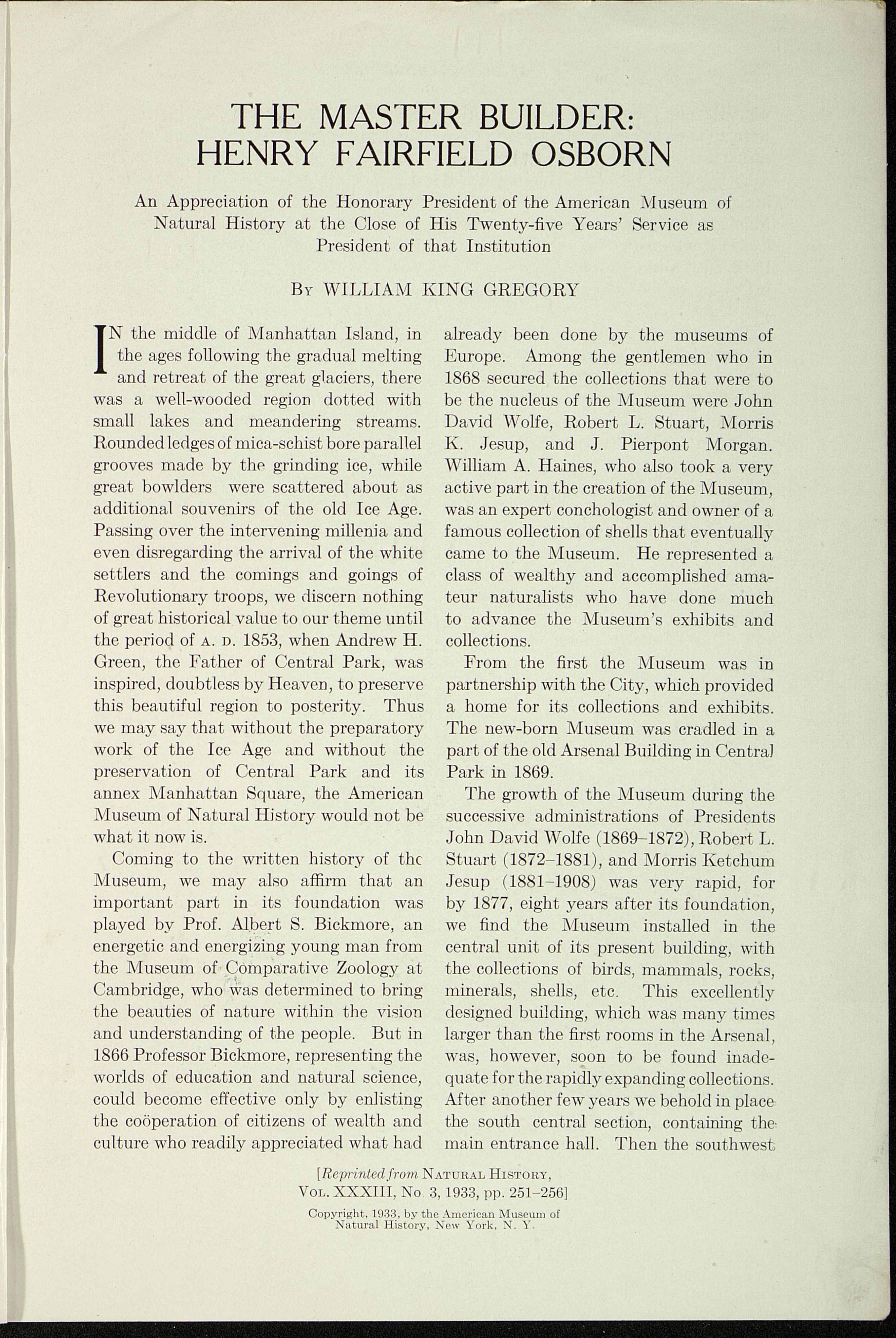 THE MASTER BUILDER: HENRY FAIRFIELD OSBORN

An Appreciation of the Honorary President of the American Museum of Natural History at the Close of His Twenty-five Years' Service as President of that Institution

By WILLIAM KING GREGORY

IN the middle of Manhattan Island, in the ages following the gradual melting and retreat of the great glaciers, there was a well-wooded region dotted with small lakes and meandering streams. Rounded ledges of mica-schist bore parallel grooves made by the grinding ice, while great bowlders were scattered about as additional souvenirs of the old Ice Age. Passing over the intervening millenia and even disregarding the arrival of the white settlers and the comings and goings of Revolutionary troops, we discern nothing of great historical value to our theme until the period of A. D. 1853, when Andrew H. Green, the Father of Central Park, was inspired, doubtless by Heaven, to preserve this beautiful region to posterity. Thus we may say that without the preparatory work of the Ice Age and without the preservation of Central Park and its annex Manhattan Square, the American Museum of Natural History would not be what it now is.

Coming to the written history of the Museum, we may also affirm that an important part in its foundation was played by Prof. Albert S. Bickmore, an energetic and energizing young man from the Museum of Comparative Zoology at Cambridge, who was determined to bring the beauties of nature within the vision and understanding of the people. But in 1866 Professor Bickmore, representing the worlds of education and natural science, could become effective only by enlisting the coöperation of citizens of wealth and culture who readily appreciated what had already been done by the museums of Europe. Among the gentlemen who in 1868 secured the collections that were to be the nucleus of the Museum were John David Wolfe, Robert L. Stuart, Morris K. Jesup, and J. Pierpont Morgan. William A. Haines, who also took a very active part in the creation of the Museum, was an expert conchologist and owner of a famous collection of shells that eventually came to the Museum. He represented a class of wealthy and accomplished amateur naturalists who have done much to advance the Museum's exhibits and collections.

From the first the Museum was in partnership with the City, which provided a home for its collections and exhibits. The new-born Museum was cradled in a part of the old Arsenal Building in Central Park in 1869.

The growth of the Museum during the successive administrations of Presidents John David Wolfe (1869–1872), Robert L. Stuart (1872–1881), and Morris Ketchum Jesup (1881–1908) was very rapid, for by 1877, eight years after its foundation, we find the Museum installed in the central unit of its present building, with the collections of birds, mammals, rocks, minerals, shells, etc. This excellently designed building, which was many times larger than the first rooms in the Arsenal, was, however, soon to be found inadequate for the rapidly expanding collections. After another few years we behold in place the south central section, containing the main entrance hall. Then the southwest

[Reprinted from NATURAL HISTORY, VOL. XXXIII, No. 3, 1933, pp. 251–256]

Copyright, 1933, by the American Museum of Natural History, New York, N. Y.